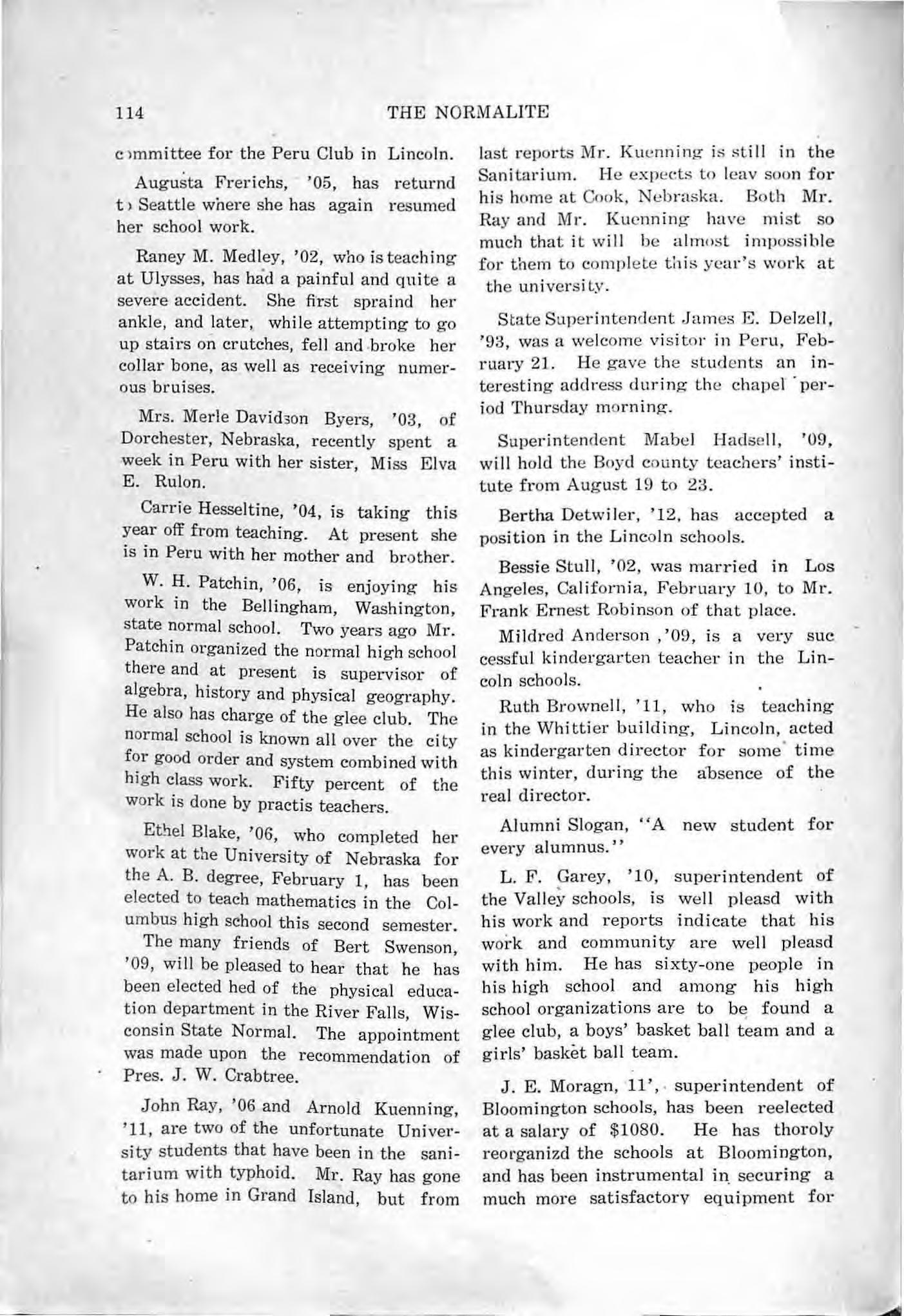 114 THE NORMALITE

committee for the Peru Club in Lincoln.

Augusta Frerichs, '05, has returnd to Seattle where she has again resumed her school work.

Raney M. Medley, '02, who is teaching at Ulysses, has had a painful and quite a severe accident. She first spraind her ankle, and later, while attempting to go up stairs on crutches, fell and broke her collar bone, as well as receiving numerous bruises.

Mrs. Merle Davidson Byers, '03, of Dorchester, Nebraska, recently spent a week in Peru with her sister, Miss Elva E. Rulon.

Carrie Hesseltine, '04, is taking this year off from teaching. At present she is in Peru with her mother and brother.

W. H. Patchin, '06, is enjoying his work in the Bellingham, Washington, state normal school. Two years ago Mr. Patchin organized the normal high school there and at present is supervisor of algebra, history and physical geography. He also has charge of the glee club. The normal school is known all over the city for good order and system combined with high class work. Fifty percent of the work is done by practis teachers.

Ethel Blake, '06, who completed her work at the University of Nebraska for the A. B. degree, February 1, has been elected to teach mathematics in the Columbus high school this second semester.

The many friends of Bert Swenson, '09, will be pleased to hear that he has been elected hed of the physical education department in the River Falls, Wisconsin State Normal. The appointment was made upon the recommendation of Pres. J. W. Crabtree.

John Ray, '06 and Arnold Kuenning, '11, are two of the unfortunate University students that have been in the sanitarium with typhoid. Mr. Ray has gone to his home in Grand Island, but from last reports Mr. Kuenning is still in the Sanitarium. He expects to leav soon for his home at Cook, Nebraska. Both Mr. Ray and Mr. Kuenning have mist so much that it will be almost impossible for them to complete this year's work at the university.

State Superintendent James E. Delzell, '93, was a welcome visitor in Peru, February 21. He gave the students an interesting address during the chapel period Thursday morning.

Superintendent Mabel Hadsell, '09, will hold the Boyd county teachers' institute from August 19 to 23.

Bertha Detwiler, '12, has accepted a position in the Lincoln schools.

Bessie Stull, '02, was married in Los Angeles, California, February 10, to Mr. Frank Ernest Robinson of that place.

Mildred Anderson ,'09, is a very successful kindergarten teacher in the Lincoln schools.

Ruth Brownell, '11, who is teaching in the Whittier building, Lincoln, acted as kindergarten director for some time this winter, during the absence of the real director.

Alumni Slogan, "A new student for every alumnus."

L. F. Garey, '10, superintendent of the Valley schools, is well pleasd with his work and reports indicate that his work and community are well pleasd with him. He has sixty-one people in his high school and among his high school organizations are to be found a glee club, a boys' basket ball team and a girls' basket ball team.

J. E. Moragn, 11', superintendent of Bloomington schools, has been reelected at a salary of $1080. He has thoroly reorganizd the schools at Bloomington, and has been instrumental in securing a much more satisfactory equipment for